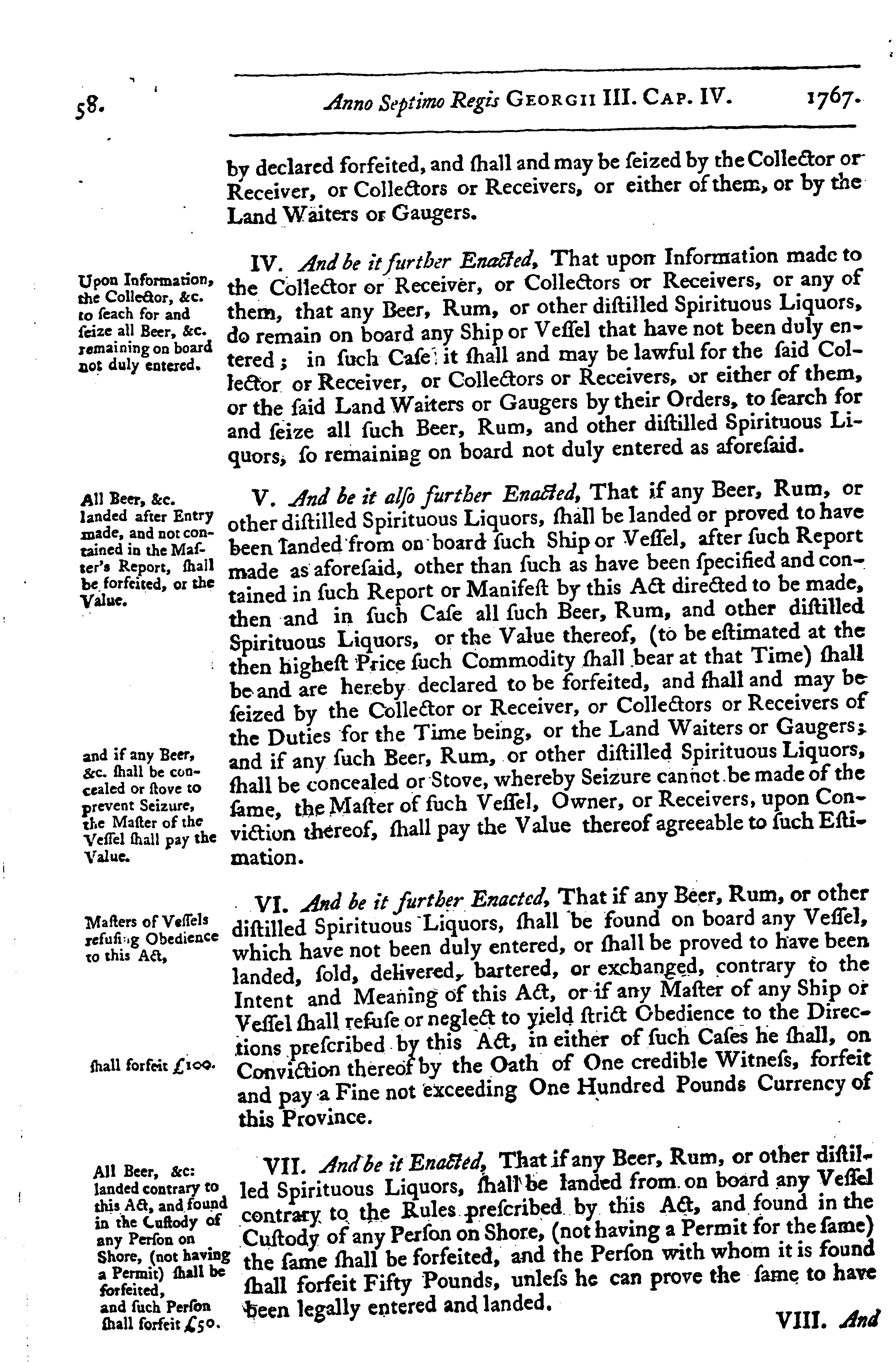 58. Anno Septimo Regis GEORGII III. CAP. IV. 1767.

by declared forfeited, and ſhall and may be ſeized by the Collector or Receiver, or Collectors or Receivers, or either of them, or by the Land Waiters or Gaugers.

Upon Information, the Collector, &c. to ſeach for and ſeize all Beer, &c. remaining on board not duly entered.

IV. And be it further Enacted, That upon Information made to the Collector or Receiver, or Collectors or Receivers, or any of them, that any Beer, Rum, or other diſtilled Spirituous Liquors, do remain on board any Ship or Veſſel that have not been duly entered; in ſuch Caſe it ſhall and may be lawful for the ſaid Collector or Receiver, or Collectors or Receivers, or either of them, or the ſaid Land Waiters or Gaugers by their Orders, to ſearch for and ſeize all ſuch Beer, Rum, and other diſtilled Spirituous Liquors, ſo remaining on board not duly entered as aforeſaid.

All Beer, &c. landed after Entry made, and not contained in the Maſter's Report, ſhall be forfeited, or the Value.

V. And be it alſo further Enacted, That if any Beer, Rum, or other diſtilled Spirituous Liquors, ſhall be landed or proved to have been landed from on board ſuch Ship or Veſſel, after ſuch Report made as aforeſaid, other than ſuch as have been ſpecified and contained in ſuch Report or Manifeſt by this Act directed to be made, then and in ſuch Caſe all ſuch Beer, Rum, and other diſtilled Spirituous Liquors, or the Value thereof, (to be eſtimated at the then higheſt Price ſuch Commodity ſhall bear at that Time) ſhall be and are hereby declared to be forfeited, and ſhall and may be ſeized by the Collector or Receiver, or Collectors or Receivers of the Duties for the Time being, or the Land Waiters or Gaugers; and if any ſuch Beer, Rum, or other diſtilled Spirituous Liquors, ſhall be concealed or Stove, whereby Seizure cannot be made of the ſame, the Maſter of ſuch Veſſel, Owner, or Receivers, upon Conviction thereof, ſhall pay the Value thereof agreeable to ſuch Eſtimation.

and if any Beer, &c. ſhall be concealed or ſtove to prevent Seizure, the Maſter of the Veſſel ſhall pay the Value.

Maſters of Veſſels refuſing Obedience to this Act,

VI. And be it further Enacted, That if any Beer, Rum, or other diſtilled Spirituous Liquors, ſhall be found on board any Veſſel, which have not been duly entered, or ſhall be proved to have been landed, ſold, delivered, bartered, or exchanged, contrary to the Intent and Meaning of this Act, or if any Maſter of any Ship or Veſſel ſhall refuſe or neglect to yield ſtrict Obedience to the Directions preſcribed by this Act, in either of ſuch Caſes he ſhall, on Conviction thereof by the Oath of One credible Witneſs, forfeit and pay a Fine not exceeding One Hundred Pounds Currency of this Province.

ſhall forfeit £100.

All Beer, &c: landed contrary to this Act, and found in the Cuſtody of any Perſon on Shore, (not having a Permit) ſhall be forfeited, and ſuch Perſon ſhall forfeit £50.

VII. And be it Enacted, That if any Beer, Rum, or other diſtilled Spirituous Liquors, ſhall be landed from on board any Veſſel contrary to the Rules preſcribed by this Act, and found in the Cuſtody of any Perſon on Shore, (not having a Permit for the ſame) the ſame ſhall be forfeited, and the Perſon with whom it is found ſhall forfeit Fifty Pounds, unleſs he can prove the ſame to have been legally entered and landed.

VIII. And